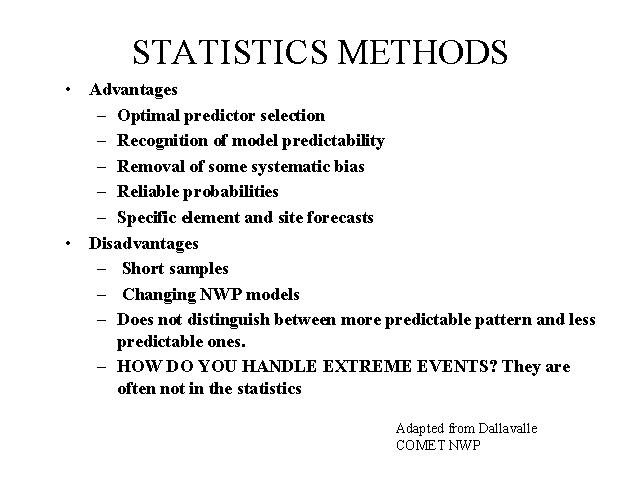 STATISTICS METHODS

• Advantages
  – Optimal predictor selection
  – Recognition of model predictability
  – Removal of some systematic bias
  – Reliable probabilities
  – Specific element and site forecasts
• Disadvantages
  – Short samples
  – Changing NWP models
  – Does not distinguish between more predictable pattern and less predictable ones.
  – HOW DO YOU HANDLE EXTREME EVENTS? They are often not in the statistics

Adapted from Dallavalle
COMET NWP